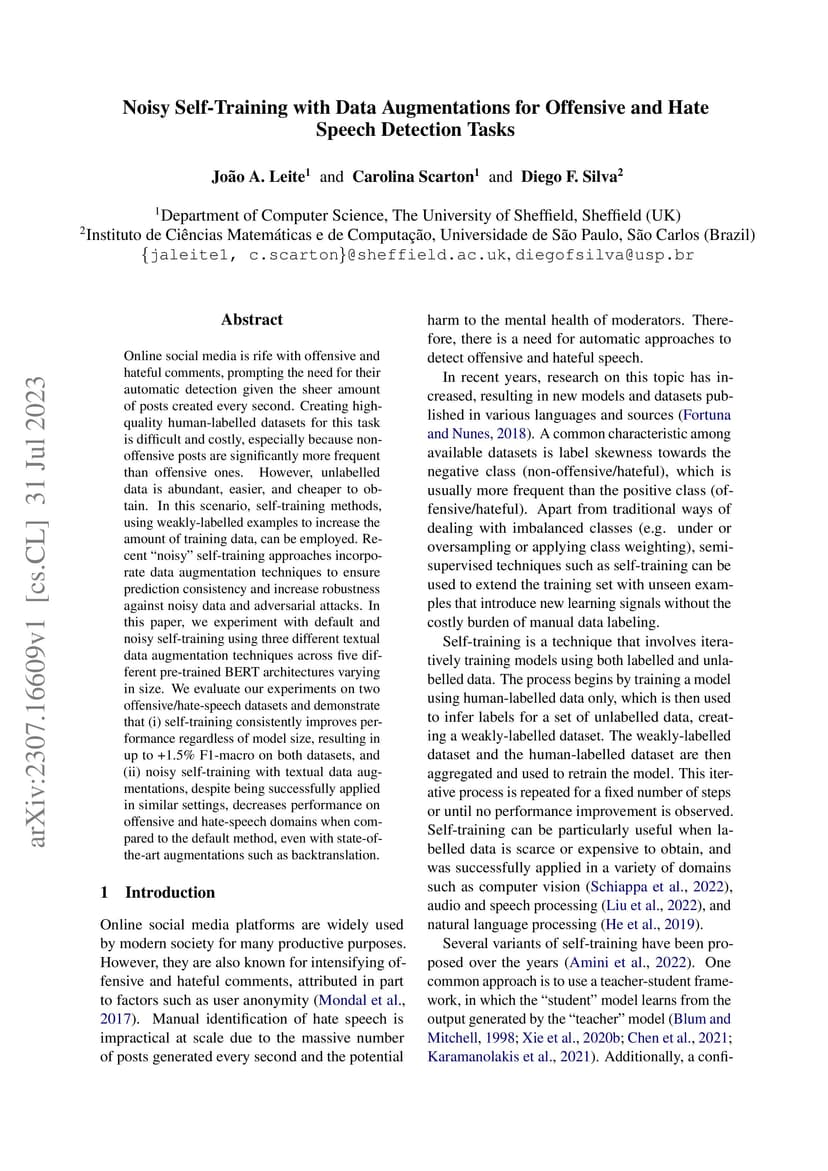 Noisy Self-Training with Data Augmentations for Offensive and Hate Speech Detection Tasks

João A. Leite$^1$ and Carolina Scarton$^1$ and Diego F. Silva$^2$

$^1$Department of Computer Science, The University of Sheffield, Sheffield (UK)
$^2$Instituto de Ciências Matemáticas e de Computação, Universidade de São Paulo, São Carlos (Brazil)
{jaleite1, c.scarton}@sheffield.ac.uk, diegofsilva@usp.br

arXiv:2307.16609v1 [cs.CL] 31 Jul 2023

Abstract

Online social media is rife with offensive and hateful comments, prompting the need for their automatic detection given the sheer amount of posts created every second. Creating high-quality human-labelled datasets for this task is difficult and costly, especially because non-offensive posts are significantly more frequent than offensive ones. However, unlabelled data is abundant, easier, and cheaper to obtain. In this scenario, self-training methods, using weakly-labelled examples to increase the amount of training data, can be employed. Recent "noisy" self-training approaches incorporate data augmentation techniques to ensure prediction consistency and increase robustness against noisy data and adversarial attacks. In this paper, we experiment with default and noisy self-training using three different textual data augmentation techniques across five different pre-trained BERT architectures varying in size. We evaluate our experiments on two offensive/hate-speech datasets and demonstrate that (i) self-training consistently improves performance regardless of model size, resulting in up to +1.5% F1-macro on both datasets, and (ii) noisy self-training with textual data augmentations, despite being successfully applied in similar settings, decreases performance on offensive and hate-speech domains when compared to the default method, even with state-of-the-art augmentations such as backtranslation.

1 Introduction

Online social media platforms are widely used by modern society for many productive purposes. However, they are also known for intensifying offensive and hateful comments, attributed in part to factors such as user anonymity (Mondal et al., 2017). Manual identification of hate speech is impractical at scale due to the massive number of posts generated every second and the potential harm to the mental health of moderators. Therefore, there is a need for automatic approaches to detect offensive and hateful speech.

In recent years, research on this topic has increased, resulting in new models and datasets published in various languages and sources (Fortuna and Nunes, 2018). A common characteristic among available datasets is label skewness towards the negative class (non-offensive/hateful), which is usually more frequent than the positive class (offensive/hateful). Apart from traditional ways of dealing with imbalanced classes (e.g. under or oversampling or applying class weighting), semi-supervised techniques such as self-training can be used to extend the training set with unseen examples that introduce new learning signals without the costly burden of manual data labeling.

Self-training is a technique that involves iteratively training models using both labelled and unlabelled data. The process begins by training a model using human-labelled data only, which is then used to infer labels for a set of unlabelled data, creating a weakly-labelled dataset. The weakly-labelled dataset and the human-labelled dataset are then aggregated and used to retrain the model. This iterative process is repeated for a fixed number of steps or until no performance improvement is observed. Self-training can be particularly useful when labelled data is scarce or expensive to obtain, and was successfully applied in a variety of domains such as computer vision (Schiappa et al., 2022), audio and speech processing (Liu et al., 2022), and natural language processing (He et al., 2019).

Several variants of self-training have been proposed over the years (Amini et al., 2022). One common approach is to use a teacher-student framework, in which the "student" model learns from the output generated by the "teacher" model (Blum and Mitchell, 1998; Xie et al., 2020b; Chen et al., 2021; Karamanolakis et al., 2021). Additionally, a confi-